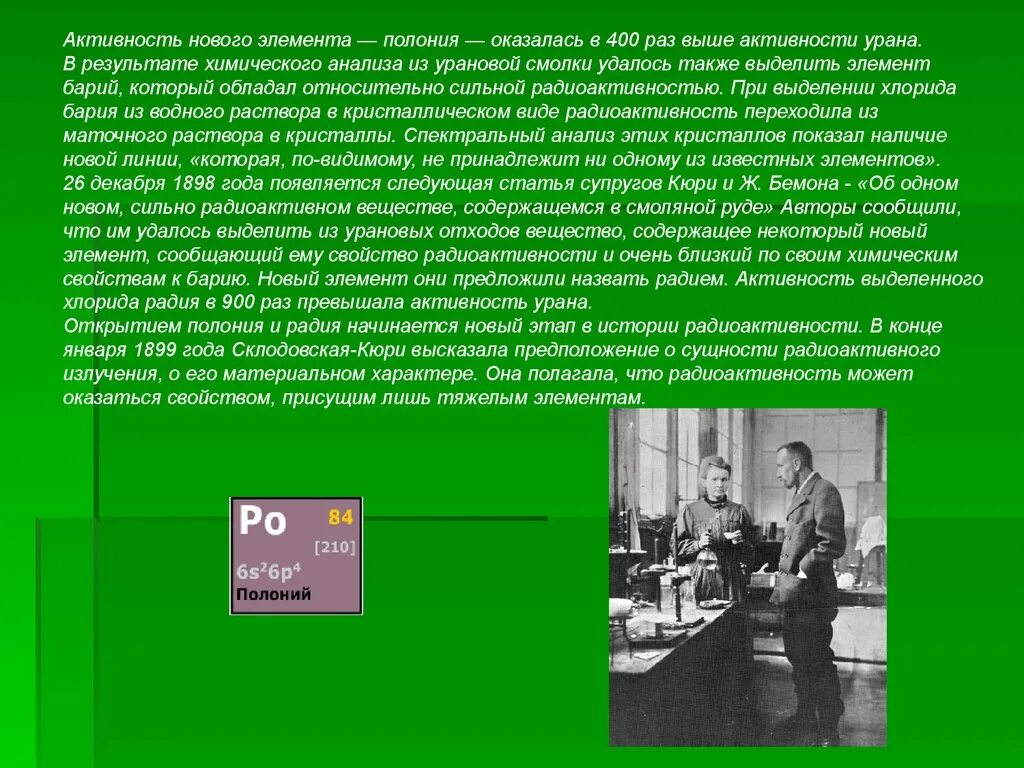 Активность нового элемента — полония — оказалась в 400 раз выше активности урана.
В результате химического анализа из урановой смолки удалось также выделить элемент барий, который обладал относительно сильной радиоактивностью. При выделении хлорида бария из водного раствора в кристаллическом виде радиоактивность переходила из маточного раствора в кристаллы. Спектральный анализ этих кристаллов показал наличие новой линии, «которая, по-видимому, не принадлежит ни одному из известных элементов».
26 декабря 1898 года появляется следующая статья супругов Кюри и Ж. Бемона - «Об одном новом, сильно радиоактивном веществе, содержащемся в смоляной руде» Авторы сообщили, что им удалось выделить из урановых отходов вещество, содержащее некоторый новый элемент, сообщающий ему свойство радиоактивности и очень близкий по своим химическим свойствам к барию. Новый элемент они предложили назвать радием. Активность выделенного хлорида радия в 900 раз превышала активность урана.
Открытием полония и радия начинается новый этап в истории радиоактивности. В конце января 1899 года Склодовская-Кюри высказала предположение о сущности радиоактивного излучения, о его материальном характере. Она полагала, что радиоактивность может оказаться свойством, присущим лишь тяжелым элементам.

Po 84
[210]
$6s^26p^4$
Полоний